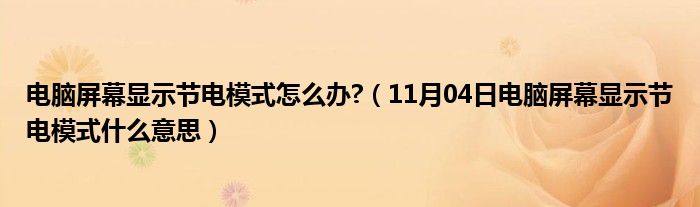 电脑屏幕显示节电模式怎么办?（11月04日电脑屏幕显示节电模式什么意思）